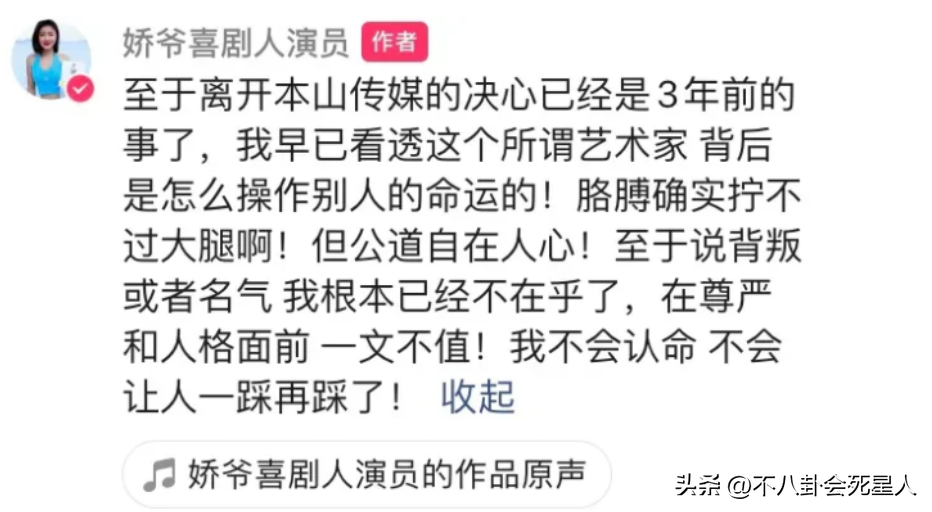 娇爷喜剧人演员 作者

至于离开本山传媒的决心已经是3年前的事了，我早已看透这个所谓艺术家 背后是怎么操作别人的命运的！胳膊确实拧不过大腿啊！但公道自在人心！至于说背叛或者名气 我根本已经不在乎了，在尊严和人格面前 一文不值！我不会认命 不会让人一踩再踩了！ 收起

娇爷喜剧人演员的作品原声

头条 @不八卦会死星人